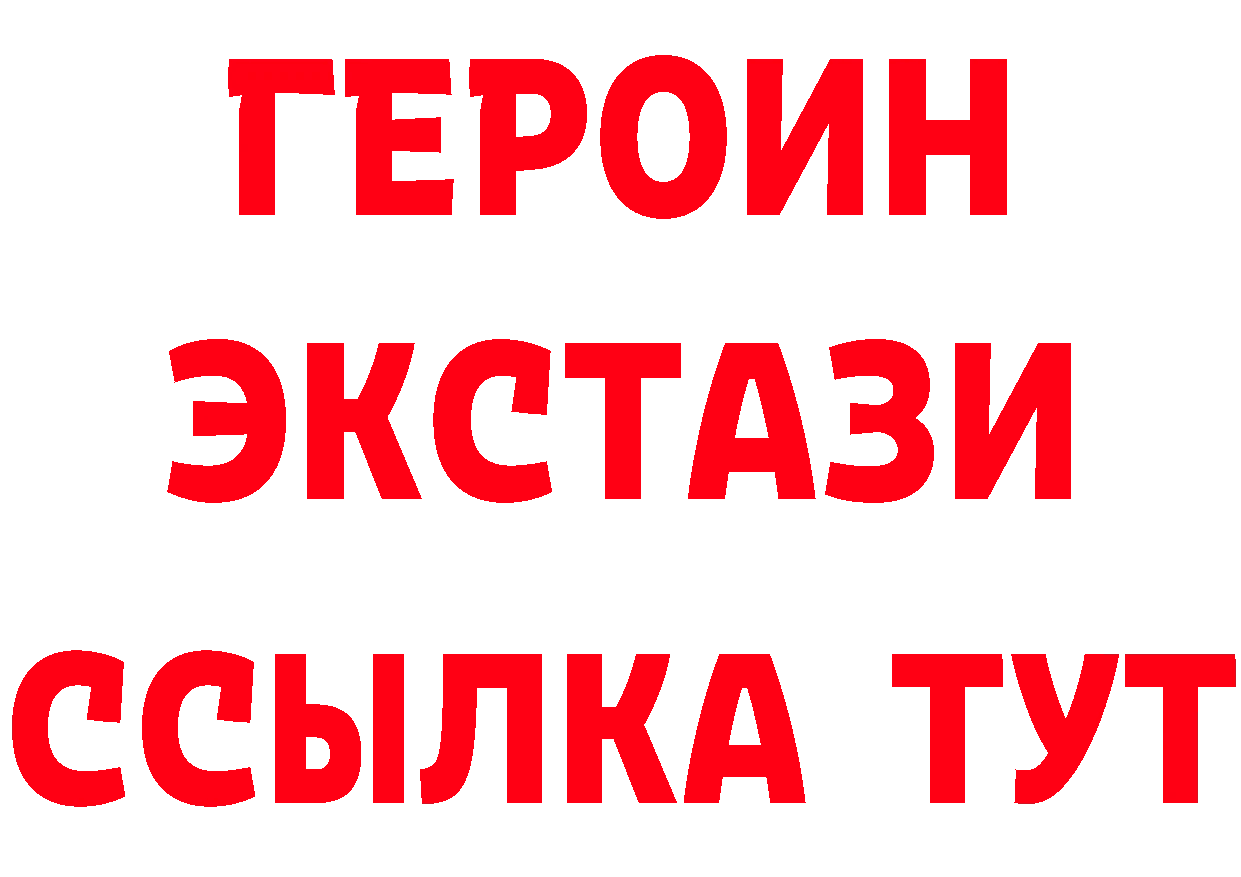 ГЕРОИН
ЭКСТАЗИ
ССЫЛКА ТУТ